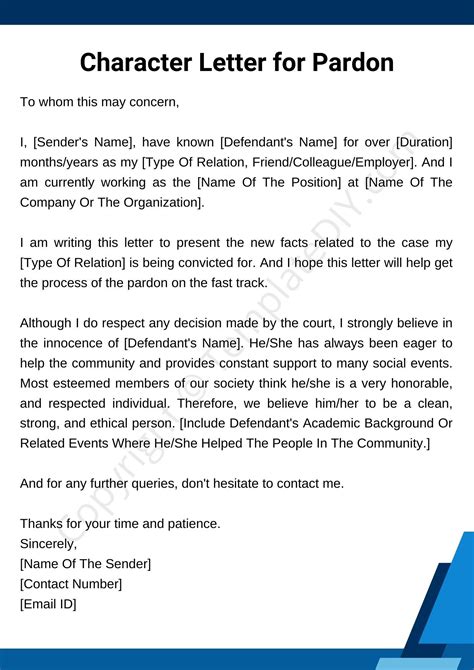 Character Letter for Pardon

To whom this may concern,

I, [Sender's Name], have known [Defendant's Name] for over [Duration] months/years as my [Type Of Relation, Friend/Colleague/Employer]. And I am currently working as the [Name Of The Position] at [Name Of The Company Or The Organization].

I am writing this letter to present the new facts related to the case my [Type Of Relation] is being convicted for. And I hope this letter will help get the process of the pardon on the fast track.

Although I do respect any decision made by the court, I strongly believe in the innocence of [Defendant's Name]. He/She has always been eager to help the community and provides constant support to many social events. Most esteemed members of our society think he/she is a very honorable, and respected individual. Therefore, we believe him/her to be a clean, strong, and ethical person. [Include Defendant's Academic Background Or Related Events Where He/She Helped The People In The Community.]

And for any further queries, don't hesitate to contact me.

Thanks for your time and patience.
Sincerely,
[Name Of The Sender]
[Contact Number]
[Email ID]

Copyright TemplateDIY.com